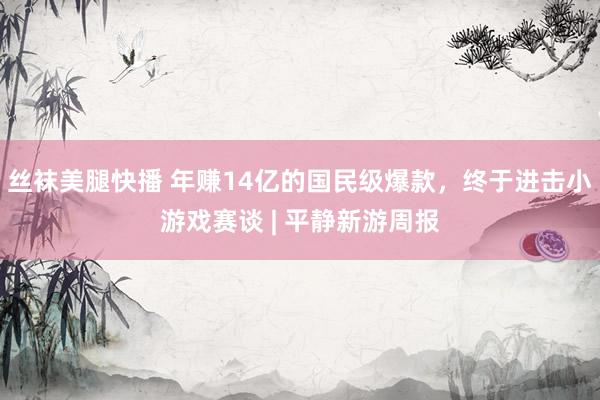 丝袜美腿快播 年赚14亿的国民级爆款，终于进击小游戏赛谈 | 平静新游周报